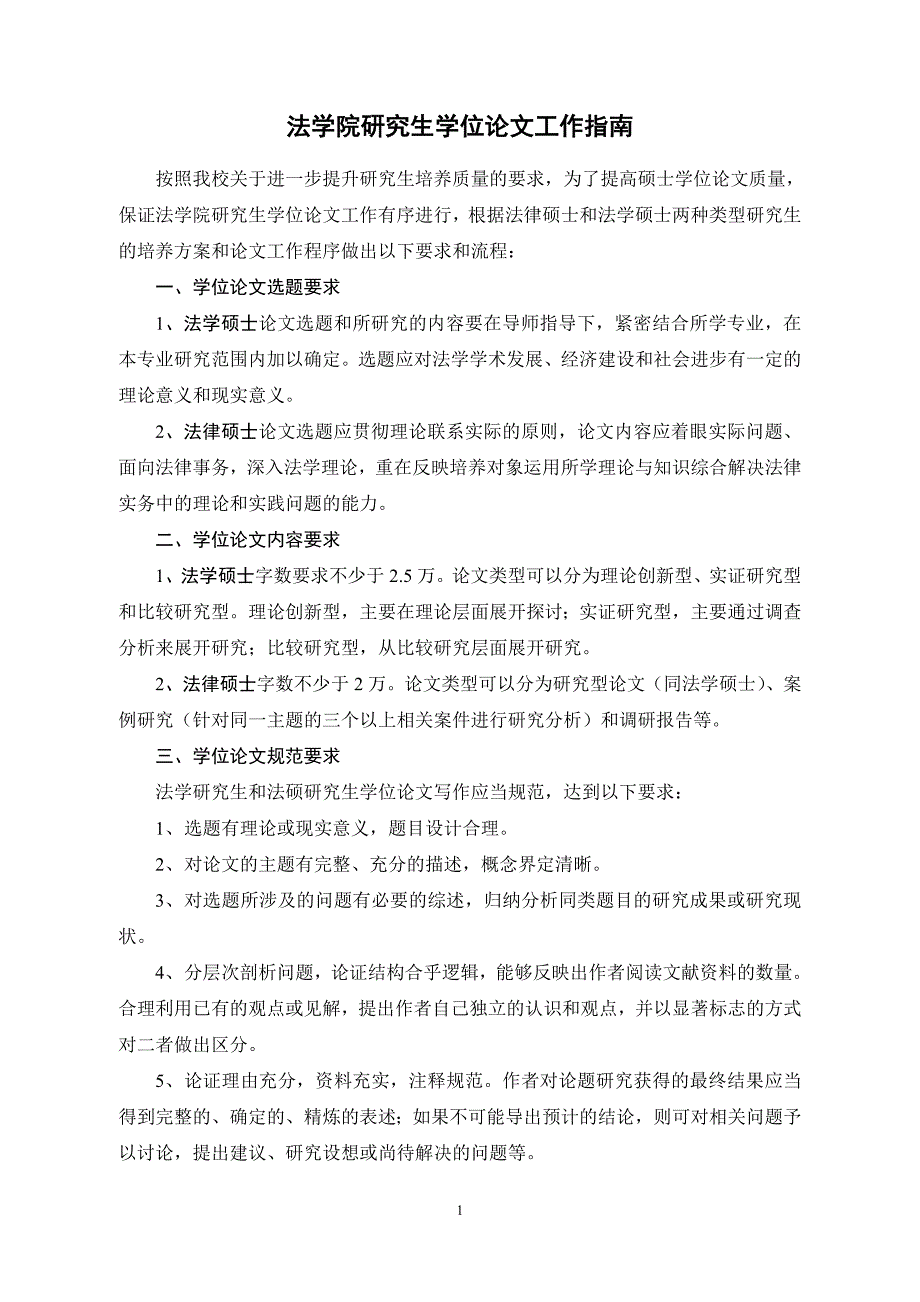 法学院研究生学位论文工作指南

按照我校关于进一步提升研究生培养质量的要求，为了提高硕士学位论文质量，保证法学院研究生学位论文工作有序进行，根据法律硕士和法学硕士两种类型研究生的培养方案和论文工作程序做出以下要求和流程：

一、学位论文选题要求

1、法学硕士论文选题和所研究的内容要在导师指导下，紧密结合所学专业，在本专业研究范围内加以确定。选题应对法学学术发展、经济建设和社会进步有一定的理论意义和现实意义。

2、法律硕士论文选题应贯彻理论联系实际的原则，论文内容应着眼实际问题、面向法律事务，深入法学理论，重在反映培养对象运用所学理论与知识综合解决法律实务中的理论和实践问题的能力。

二、学位论文内容要求

1、法学硕士字数要求不少于 2.5 万。论文类型可以分为理论创新型、实证研究型和比较研究型。理论创新型，主要在理论层面展开探讨；实证研究型，主要通过调查分析来展开研究；比较研究型，从比较研究层面展开研究。

2、法律硕士字数不少于 2 万。论文类型可以分为研究型论文（同法学硕士）、案例研究（针对同一主题的三个以上相关案件进行研究分析）和调研报告等。

三、学位论文规范要求

法学研究生和法硕研究生学位论文写作应当规范，达到以下要求：

1、选题有理论或现实意义，题目设计合理。

2、对论文的主题有完整、充分的描述，概念界定清晰。

3、对选题所涉及的问题有必要的综述，归纳分析同类题目的研究成果或研究现状。

4、分层次剖析问题，论证结构合乎逻辑，能够反映出作者阅读文献资料的数量。合理利用已有的观点或见解，提出作者自己独立的认识和观点，并以显著标志的方式对二者做出区分。

5、论证理由充分，资料充实，注释规范。作者对论题研究获得的最终结果应当得到完整的、确定的、精炼的表述；如果不可能导出预计的结论，则可对相关问题予以讨论，提出建议、研究设想或尚待解决的问题等。

1